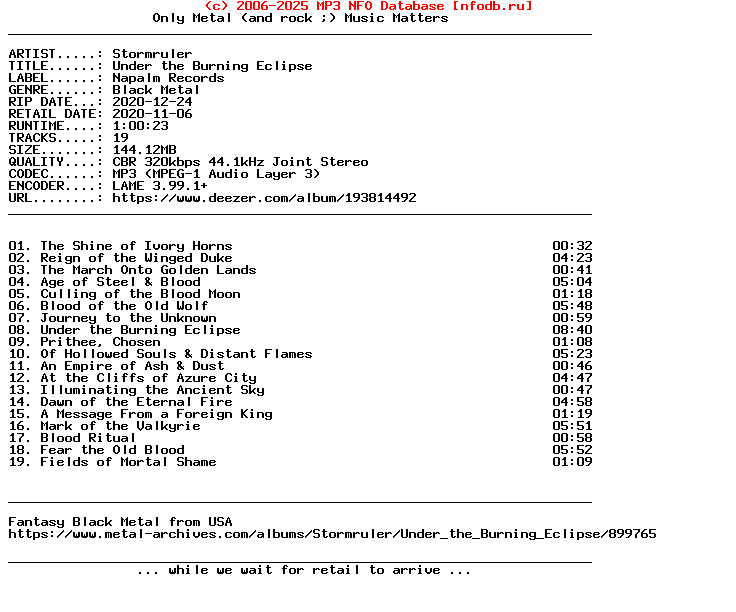 (c) 2006-2025 MP3 NFO Database [nfodb.ru]
Only Metal (and rock ;) Music Matters

ARTIST.....: Stormruler
TITLE......: Under the Burning Eclipse
LABEL......: Napalm Records
GENRE......: Black Metal
RIP DATE...: 2020-12-24
RETAIL DATE: 2020-11-06
RUNTIME....: 1:00:23
TRACKS.....: 19
SIZE.......: 144.12MB
QUALITY....: CBR 320kbps 44.1kHz Joint Stereo
CODEC......: MP3 (MPEG-1 Audio Layer 3)
ENCODER....: LAME 3.99.1+
URL........: https://www.deezer.com/album/193814492

01. The Shine of Ivory Horns 00:32
02. Reign of the Winged Duke 04:23
03. The March Onto Golden Lands 00:41
04. Age of Steel & Blood 05:04
05. Culling of the Blood Moon 01:18
06. Blood of the Old Wolf 05:48
07. Journey to the Unknown 00:59
08. Under the Burning Eclipse 08:40
09. Prithee, Chosen 01:08
10. Of Hollowed Souls & Distant Flames 05:23
11. An Empire of Ash & Dust 00:46
12. At the Cliffs of Azure City 04:47
13. Illuminating the Ancient Sky 00:47
14. Dawn of the Eternal Fire 04:58
15. A Message From a Foreign King 01:19
16. Mark of the Valkyrie 05:51
17. Blood Ritual 00:58
18. Fear the Old Blood 05:52
19. Fields of Mortal Shame 01:09

Fantasy Black Metal from USA
https://www.metal-archives.com/albums/Stormruler/Under_the_Burning_Eclipse/899765

... while we wait for retail to arrive ...